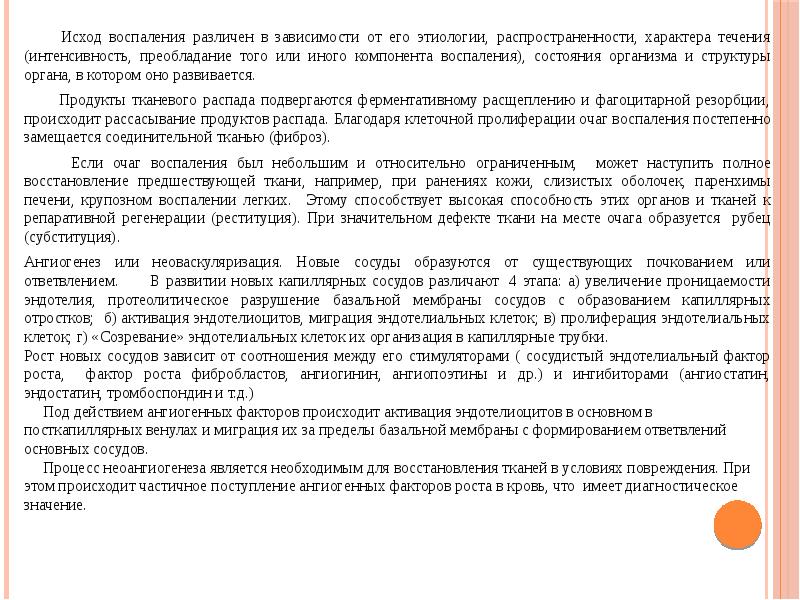 Исход воспаления различен в зависимости от его этиологии, распространенности, характера течения (интенсивность, преобладание того или иного компонента воспаления), состояния организма и структуры органа, в котором оно развивается.

Продукты тканевого распада подвергаются ферментативному расщеплению и фагоцитарной резорбции, происходит рассасывание продуктов распада. Благодаря клеточной пролиферации очаг воспаления постепенно замещается соединительной тканью (фиброз).

Если очаг воспаления был небольшим и относительно ограниченным, может наступить полное восстановление предшествующей ткани, например, при ранениях кожи, слизистых оболочек, паренхимы печени, крупозном воспалении легких. Этому способствует высокая способность этих органов и тканей к репаративной регенерации (реституция). При значительном дефекте ткани на месте очага образуется рубец (субституция).

Ангиогенез или неоваскуляризация. Новые сосуды образуются от существующих почкованием или ответвлением. В развитии новых капиллярных сосудов различают 4 этапа: а) увеличение проницаемости эндотелия, протеолитическое разрушение базальной мембраны сосудов с образованием капиллярных отростков; б) активация эндотелиоцитов, миграция эндотелиальных клеток; в) пролиферация эндотелиальных клеток; г) «Созревание» эндотелиальных клеток их организация в капиллярные трубки.
Рост новых сосудов зависит от соотношения между его стимуляторами ( сосудистый эндотелиальный фактор роста, фактор роста фибробластов, ангиогинин, ангиопоэтины и др.) и ингибиторами (ангиостатин, эндостатин, тромбоспондин и т.д.)

Под действием ангиогенных факторов происходит активация эндотелиоцитов в основном в посткапиллярных венулах и миграция их за пределы базальной мембраны с формированием ответвлений основных сосудов.

Процесс неоангиогенеза является необходимым для восстановления тканей в условиях повреждения. При этом происходит частичное поступление ангиогенных факторов роста в кровь, что имеет диагностическое значение.